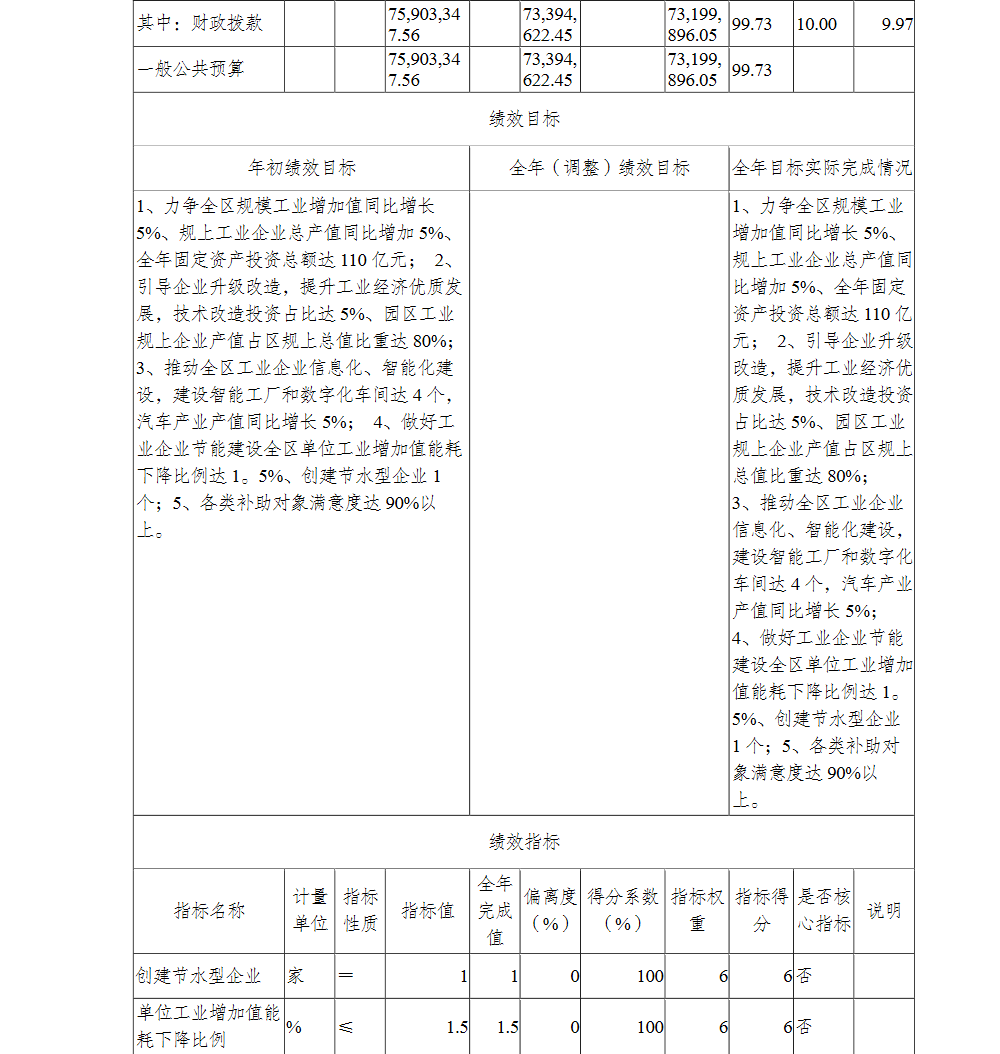 | 其中：财政拨款 | | | 75,903,347.56 | | 73,394,622.45 | | 73,199,896.05 | 99.73 | 10.00 | 9.97 |
|---|---|---|---|---|---|---|---|---|---|---|
| 一般公共预算 | | | 75,903,347.56 | | 73,394,622.45 | | 73,199,896.05 | 99.73 | | |

绩效目标

| 年初绩效目标 | 全年（调整）绩效目标 | 全年目标实际完成情况 |
|---|---|---|
| 1、力争全区规模工业增加值同比增长5%、规上工业企业总产值同比增加5%、全年固定资产投资总额达110亿元； 2、引导企业升级改造，提升工业经济优质发展，技术改造投资占比达5%、园区工业规上企业产值占区规上总值比重达80%； 3、推动全区工业企业信息化、智能化建设，建设智能工厂和数字化车间达4个，汽车产业产值同比增长5%； 4、做好工业企业节能建设全区单位工业增加值能耗下降比例达1。5%、创建节水型企业1个；5、各类补助对象满意度达90%以上。 | | 1、力争全区规模工业增加值同比增长5%、规上工业企业总产值同比增加5%、全年固定资产投资总额达110亿元； 2、引导企业升级改造，提升工业经济优质发展，技术改造投资占比达5%、园区工业规上企业产值占区规上总值比重达80%； 3、推动全区工业企业信息化、智能化建设，建设智能工厂和数字化车间达4个，汽车产业产值同比增长5%； 4、做好工业企业节能建设全区单位工业增加值能耗下降比例达1。5%、创建节水型企业1个；5、各类补助对象满意度达90%以上。 |

绩效指标

| 指标名称 | 计量单位 | 指标性质 | 指标值 | 全年完成值 | 偏离度（%） | 得分系数（%） | 指标权重 | 指标得分 | 是否核心指标 | 说明 |
|---|---|---|---|---|---|---|---|---|---|---|
| 创建节水型企业 | 家 | ＝ | 1 | 1 | 0 | 100 | 6 | 6 | 否 | |
| 单位工业增加值能耗下降比例 | % | ≤ | 1.5 | 1.5 | 0 | 100 | 6 | 6 | 否 | |